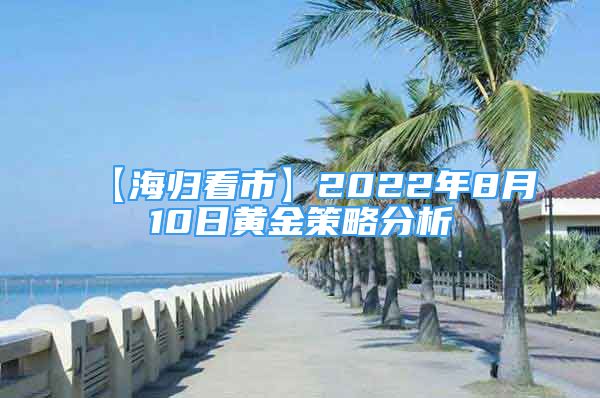 【海归看市】2022年8月10日黄金策略分析